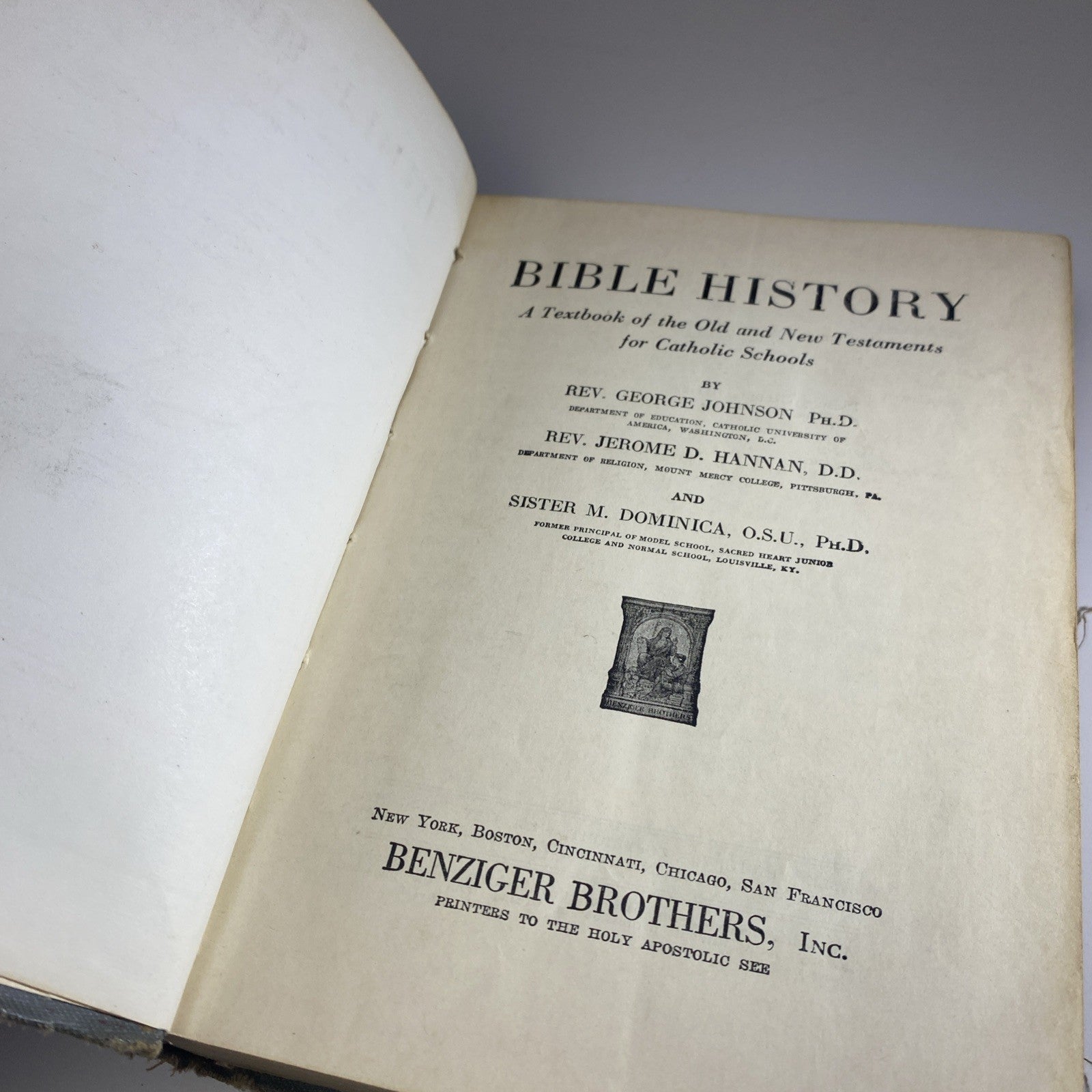 BIBLE HISTORY

A Textbook of the Old and New Testaments for Catholic Schools

BY

REV. GEORGE JOHNSON PH.D.
DEPARTMENT OF EDUCATION, CATHOLIC UNIVERSITY OF AMERICA, WASHINGTON, D.C.

REV. JEROME D. HANNAN, D.D.
DEPARTMENT OF RELIGION, MOUNT MERCY COLLEGE, PITTSBURGH, PA.

AND

SISTER M. DOMINICA, O.S.U., PH.D.
FORMER PRINCIPAL OF MODEL SCHOOL, SACRED HEART JUNIOR COLLEGE AND NORMAL SCHOOL, LOUISVILLE, KY.

BENZIGER BROTHERS

NEW YORK, BOSTON, CINCINNATI, CHICAGO, SAN FRANCISCO

BENZIGER BROTHERS, INC.

PRINTERS TO THE HOLY APOSTOLIC SEE